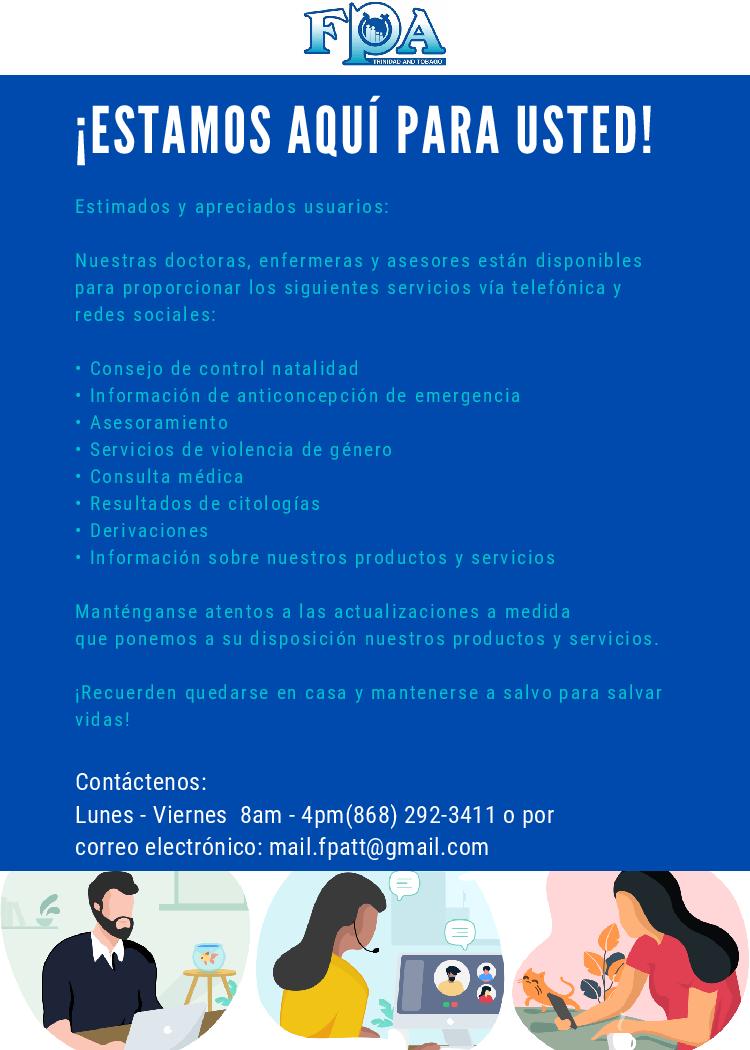 FPA
TRINIDAD AND TOBAGO

¡ESTAMOS AQUÍ PARA USTED!

Estimados y apreciados usuarios:

Nuestras doctoras, enfermeras y asesores están disponibles para proporcionar los siguientes servicios vía telefónica y redes sociales:

• Consejo de control natalidad
• Información de anticoncepción de emergencia
• Asesoramiento
• Servicios de violencia de género
• Consulta médica
• Resultados de citologías
• Derivaciones
• Información sobre nuestros productos y servicios

Manténganse atentos a las actualizaciones a medida que ponemos a su disposición nuestros productos y servicios.

¡Recuerden quedarse en casa y mantenerse a salvo para salvar vidas!

Contáctenos:
Lunes - Viernes 8am - 4pm(868) 292-3411 o por correo electrónico: mail.fpatt@gmail.com